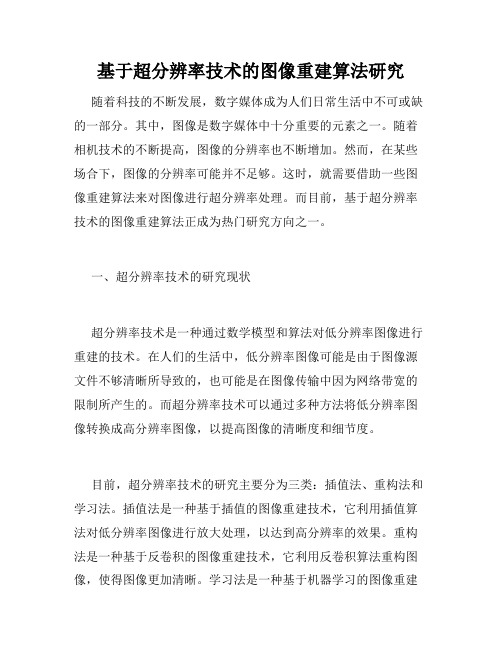 基于超分辨率技术的图像重建算法研究

随着科技的不断发展，数字媒体成为人们日常生活中不可或缺的一部分。其中，图像是数字媒体中十分重要的元素之一。随着相机技术的不断提高，图像的分辨率也不断增加。然而，在某些场合下，图像的分辨率可能并不足够。这时，就需要借助一些图像重建算法来对图像进行超分辨率处理。而目前，基于超分辨率技术的图像重建算法正成为热门研究方向之一。

一、超分辨率技术的研究现状

超分辨率技术是一种通过数学模型和算法对低分辨率图像进行重建的技术。在人们的生活中，低分辨率图像可能是由于图像源文件不够清晰所导致的，也可能是在图像传输中因为网络带宽的限制所产生的。而超分辨率技术可以通过多种方法将低分辨率图像转换成高分辨率图像，以提高图像的清晰度和细节度。

目前，超分辨率技术的研究主要分为三类：插值法、重构法和学习法。插值法是一种基于插值的图像重建技术，它利用插值算法对低分辨率图像进行放大处理，以达到高分辨率的效果。重构法是一种基于反卷积的图像重建技术，它利用反卷积算法重构图像，使得图像更加清晰。学习法是一种基于机器学习的图像重建